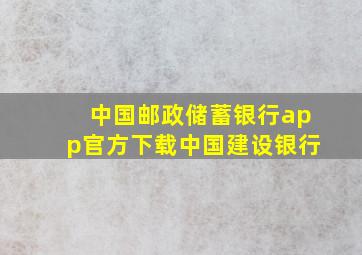 中国邮政储蓄银行app官方下载中国建设银行